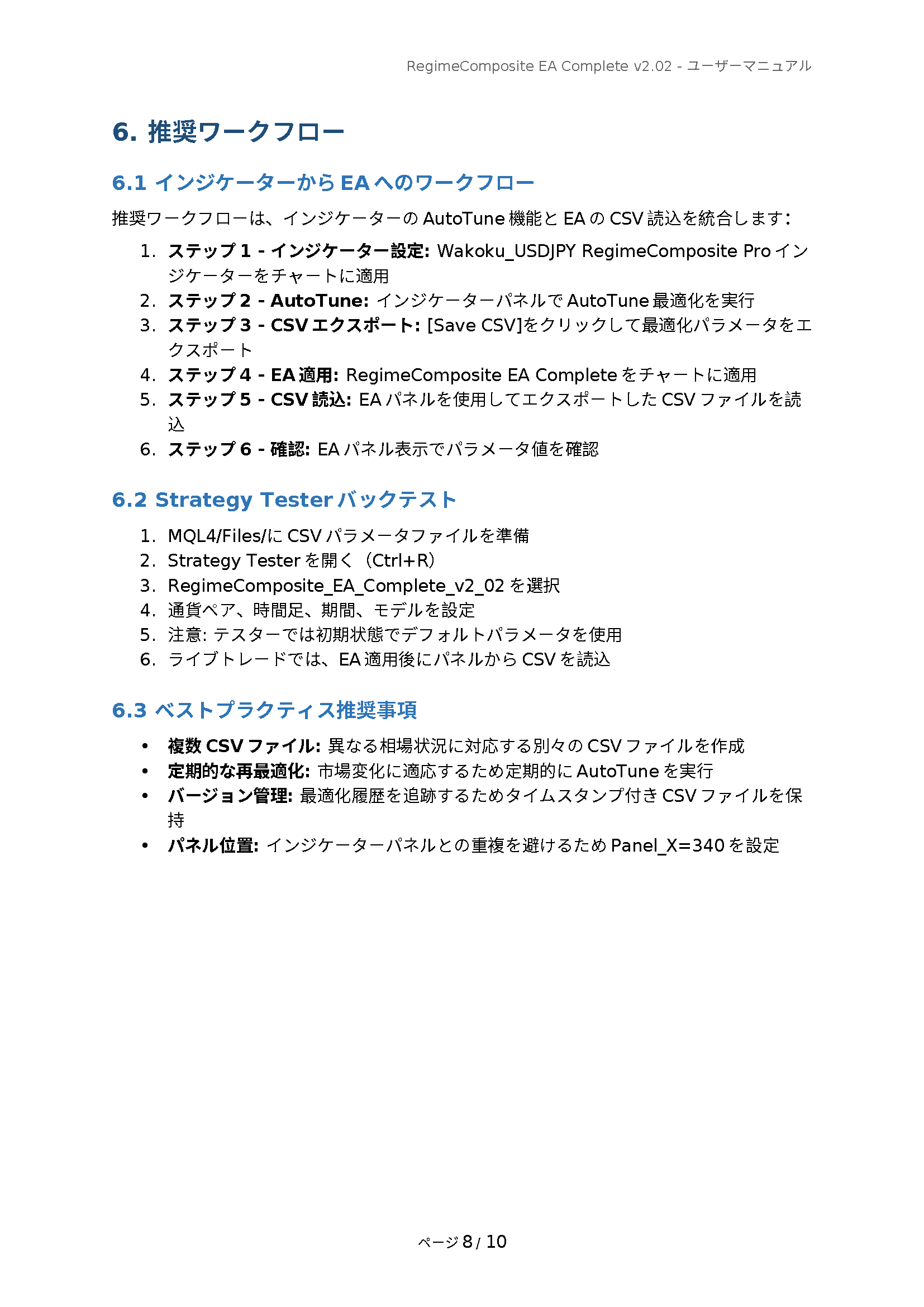 RegimeComposite EA Complete v2.02 - ユーザーマニュアル

6. 推奨ワークフロー

6.1 インジケーターから EA へのワークフロー

推奨ワークフローは、インジケーターの AutoTune 機能と EA の CSV 読込を統合します:

1. ステップ 1 - インジケーター設定: Wakoku_USDJPY RegimeComposite Pro インジケーターをチャートに適用
2. ステップ 2 - AutoTune: インジケーターパネルで AutoTune 最適化を実行
3. ステップ 3 - CSV エクスポート: [Save CSV]をクリックして最適化パラメータをエクスポート
4. ステップ 4 - EA 適用: RegimeComposite EA Complete をチャートに適用
5. ステップ 5 - CSV 読込: EA パネルを使用してエクスポートした CSV ファイルを読込
6. ステップ 6 - 確認: EA パネル表示でパラメータ値を確認

6.2 Strategy Tester バックテスト

1. MQL4/Files/に CSV パラメータファイルを準備
2. Strategy Tester を開く（Ctrl+R）
3. RegimeComposite_EA_Complete_v2_02 を選択
4. 通貨ペア、時間足、期間、モデルを設定
5. 注意: テスターでは初期状態でデフォルトパラメータを使用
6. ライブトレードでは、EA 適用後にパネルから CSV を読込

6.3 ベストプラクティス推奨事項

• 複数 CSV ファイル: 異なる相場状況に対応する別々の CSV ファイルを作成
• 定期的な再最適化: 市場変化に適応するため定期的に AutoTune を実行
• バージョン管理: 最適化履歴を追跡するためタイムスタンプ付き CSV ファイルを保持
• パネル位置: インジケーターパネルとの重複を避けるため Panel_X=340 を設定

ページ 8 / 10